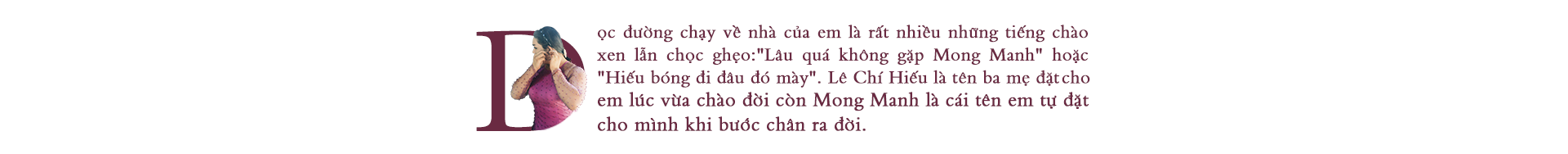 Dọc đường chạy về nhà của em là rất nhiều những tiếng chào xen lẫn chọc ghẹo:"Lâu quá không gặp Mong Manh" hoặc "Hiếu bóng đi đâu đó mày". Lê Chí Hiếu là tên ba mẹ đặt cho em lúc vừa chào đời còn Mong Manh là cái tên em tự đặt cho mình khi bước chân ra đời.